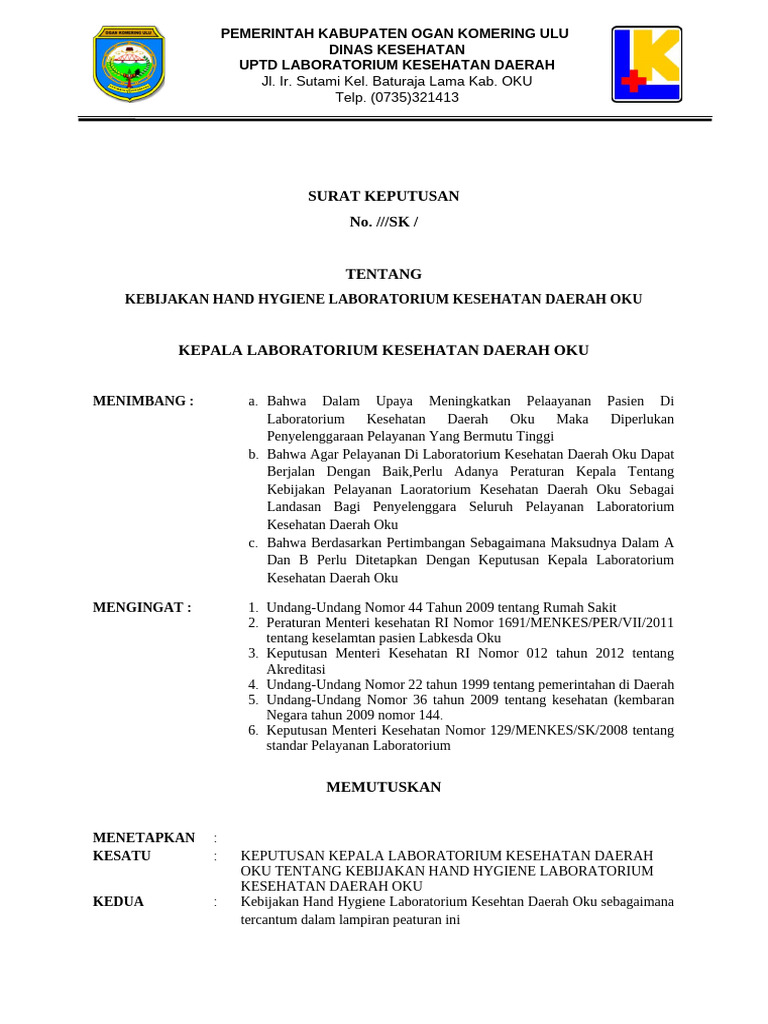 OGAN KOMERING ULU

PEMERINTAH KABUPATEN OGAN KOMERING ULU
DINAS KESEHATAN
UPTD LABORATORIUM KESEHATAN DAERAH
Jl. Ir. Sutami Kel. Baturaja Lama Kab. OKU
Telp. (0735)321413

SURAT KEPUTUSAN
No. ///SK /

TENTANG
KEBIJAKAN HAND HYGIENE LABORATORIUM KESEHATAN DAERAH OKU

KEPALA LABORATORIUM KESEHATAN DAERAH OKU

MENIMBANG :

a. Bahwa Dalam Upaya Meningkatkan Pelaayanan Pasien Di Laboratorium Kesehatan Daerah Oku Maka Diperlukan Penyelenggaraan Pelayanan Yang Bermutu Tinggi
b. Bahwa Agar Pelayanan Di Laboratorium Kesehatan Daerah Oku Dapat Berjalan Dengan Baik,Perlu Adanya Peraturan Kepala Tentang Kebijakan Pelayanan Laoratorium Kesehatan Daerah Oku Sebagai Landasan Bagi Penyelenggara Seluruh Pelayanan Laboratorium Kesehatan Daerah Oku
c. Bahwa Berdasarkan Pertimbangan Sebagaimana Maksudnya Dalam A Dan B Perlu Ditetapkan Dengan Keputusan Kepala Laboratorium Kesehatan Daerah Oku

MENGINGAT :

1. Undang-Undang Nomor 44 Tahun 2009 tentang Rumah Sakit
2. Peraturan Menteri kesehatan RI Nomor 1691/MENKES/PER/VII/2011 tentang keselamtan pasien Labkesda Oku
3. Keputusan Menteri Kesehatan RI Nomor 012 tahun 2012 tentang Akreditasi
4. Undang-Undang Nomor 22 tahun 1999 tentang pemerintahan di Daerah
5. Undang-Undang Nomor 36 tahun 2009 tentang kesehatan (kembaran Negara tahun 2009 nomor 144.
6. Keputusan Menteri Kesehatan Nomor 129/MENKES/SK/2008 tentang standar Pelayanan Laboratorium

MEMUTUSKAN

MENETAPKAN :
KESATU : KEPUTUSAN KEPALA LABORATORIUM KESEHATAN DAERAH OKU TENTANG KEBIJAKAN HAND HYGIENE LABORATORIUM KESEHATAN DAERAH OKU
KEDUA : Kebijakan Hand Hygiene Laboratorium Kesehtan Daerah Oku sebagaimana tercantum dalam lampiran peaturan ini